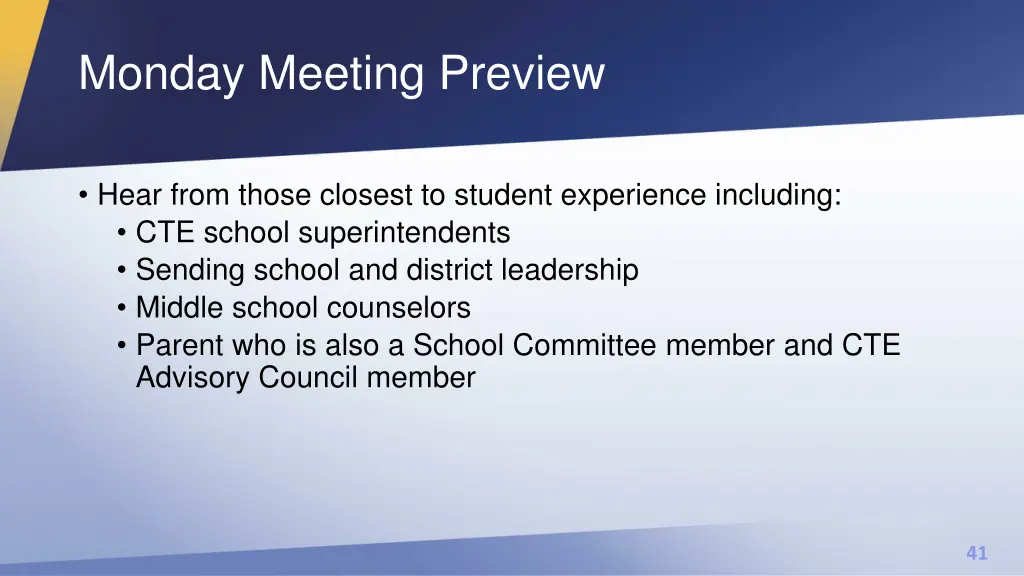 Monday Meeting Preview

• Hear from those closest to student experience including:
  • CTE school superintendents
  • Sending school and district leadership
  • Middle school counselors
  • Parent who is also a School Committee member and CTE Advisory Council member

41